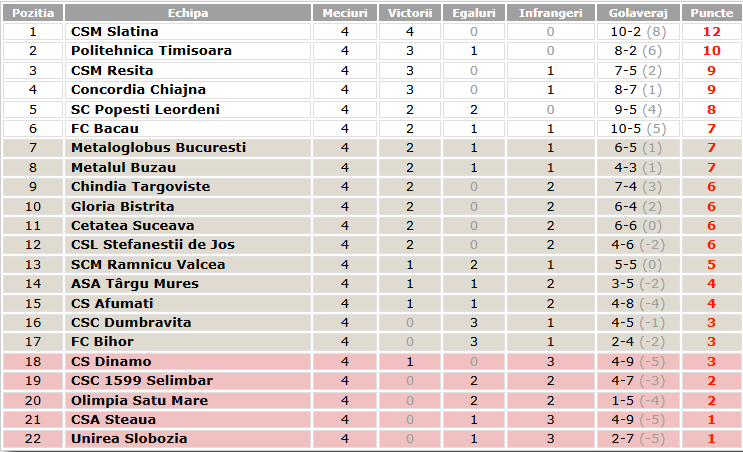 | Pozitia | Echipa | Meciuri | Victorii | Egaluri | Infrangeri | Golaveraj | Puncte |
|---|---|---|---|---|---|---|---|
| 1 | CSM Slatina | 4 | 4 | 0 | 0 | 10-2 (8) | 12 |
| 2 | Politehnica Timisoara | 4 | 3 | 1 | 0 | 8-2 (6) | 10 |
| 3 | CSM Resita | 4 | 3 | 0 | 1 | 7-5 (2) | 9 |
| 4 | Concordia Chiajna | 4 | 3 | 0 | 1 | 8-7 (1) | 9 |
| 5 | SC Popesti Leordeni | 4 | 2 | 2 | 0 | 9-5 (4) | 8 |
| 6 | FC Bacau | 4 | 2 | 1 | 1 | 10-5 (5) | 7 |
| 7 | Metaloglobus Bucuresti | 4 | 2 | 1 | 1 | 6-5 (1) | 7 |
| 8 | Metalul Buzau | 4 | 2 | 1 | 1 | 4-3 (1) | 7 |
| 9 | Chindia Targoviste | 4 | 2 | 0 | 2 | 7-4 (3) | 6 |
| 10 | Gloria Bistrita | 4 | 2 | 0 | 2 | 6-4 (2) | 6 |
| 11 | Cetatea Suceava | 4 | 2 | 0 | 2 | 6-6 (0) | 6 |
| 12 | CSL Stefanestii de Jos | 4 | 2 | 0 | 2 | 4-6 (-2) | 6 |
| 13 | SCM Ramnicu Valcea | 4 | 1 | 2 | 1 | 5-5 (0) | 5 |
| 14 | ASA Târgu Mures | 4 | 1 | 1 | 2 | 3-5 (-2) | 4 |
| 15 | CS Afumati | 4 | 1 | 1 | 2 | 4-8 (-4) | 4 |
| 16 | CSC Dumbravita | 4 | 0 | 3 | 1 | 4-5 (-1) | 3 |
| 17 | FC Bihor | 4 | 0 | 3 | 1 | 2-4 (-2) | 3 |
| 18 | CS Dinamo | 4 | 1 | 0 | 3 | 4-9 (-5) | 3 |
| 19 | CSC 1599 Selimbar | 4 | 0 | 2 | 2 | 4-7 (-3) | 2 |
| 20 | Olimpia Satu Mare | 4 | 0 | 2 | 2 | 1-5 (-4) | 2 |
| 21 | CSA Steaua | 4 | 0 | 1 | 3 | 4-9 (-5) | 1 |
| 22 | Unirea Slobozia | 4 | 0 | 1 | 3 | 2-7 (-5) | 1 |